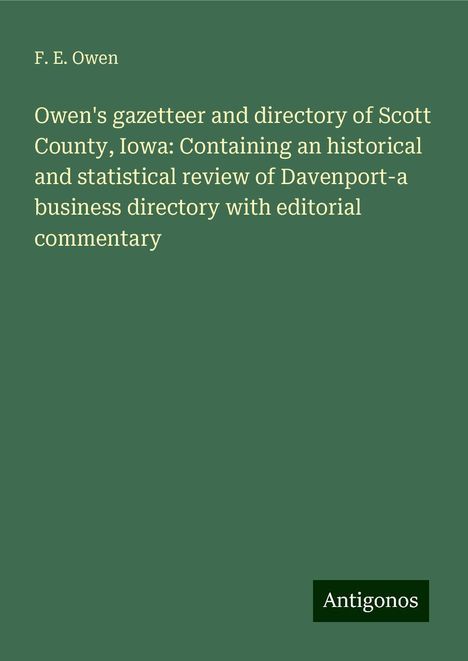 F. E. Owen

Owen's gazetteer and directory of Scott County, Iowa: Containing an historical and statistical review of Davenport-a business directory with editorial commentary

Antigonos